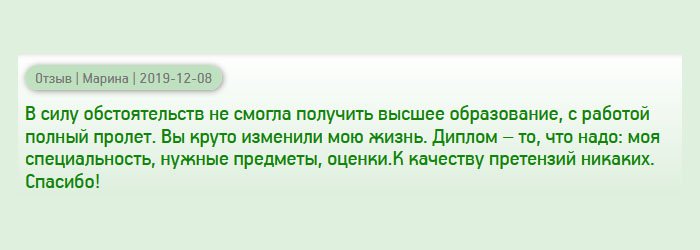 Отзыв | Марина | 2019-12-08

В силу обстоятельств не смогла получить высшее образование, с работой полный пролет. Вы круто изменили мою жизнь. Диплом – то, что надо: моя специальность, нужные предметы, оценки.К качеству претензий никаких. Спасибо!